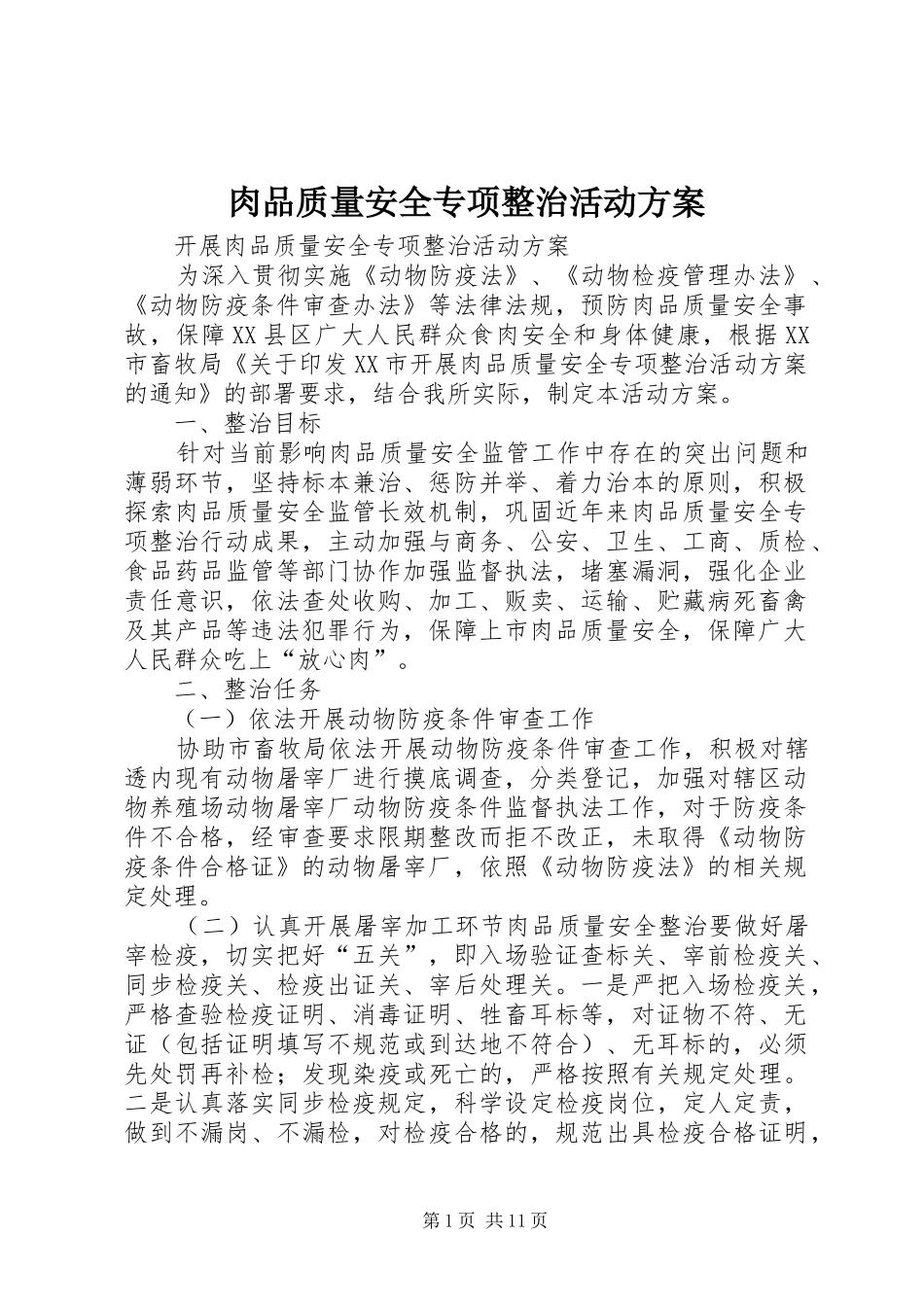 肉品质量安全专项整治活动方案

开展肉品质量安全专项整治活动方案

为深入贯彻实施《动物防疫法》、《动物检疫管理办法》、《动物防疫条件审查办法》等法律法规，预防肉品质量安全事故，保障XX县区广大人民群众食肉安全和身体健康，根据XX市畜牧局《关于印发XX市开展肉品质量安全专项整治活动方案的通知》的部署要求，结合我所实际，制定本活动方案。

一、整治目标

针对当前影响肉品质量安全监管工作中存在的突出问题和薄弱环节，坚持标本兼治、惩防并举、着力治本的原则，积极探索肉品质量安全监管长效机制，巩固近年来肉品质量安全专项整治行动成果，主动加强与商务、公安、卫生、工商、质检、食品药品监管等部门协作加强监督执法，堵塞漏洞，强化企业责任意识，依法查处收购、加工、贩卖、运输、贮藏病死畜禽及其产品等违法犯罪行为，保障上市肉品质量安全，保障广大人民群众吃上“放心肉”。

二、整治任务

（一）依法开展动物防疫条件审查工作

协助市畜牧局依法开展动物防疫条件审查工作，积极对辖透内现有动物屠宰厂进行摸底调查，分类登记，加强对辖区动物养殖场动物屠宰厂动物防疫条件监督执法工作，对于防疫条件不合格，经审查要求限期整改而拒不改正，未取得《动物防疫条件合格证》的动物屠宰厂，依照《动物防疫法》的相关规定处理。

（二）认真开展屠宰加工环节肉品质量安全整治要做好屠宰检疫，切实把好“五关”，即入场验证查标关、宰前检疫关、同步检疫关、检疫出证关、宰后处理关。一是严把入场检疫关，严格查验检疫证明、消毒证明、牲畜耳标等，对证物不符、无证（包括证明填写不规范或到达地不符合）、无耳标的，必须先处罚再补检；发现染疫或死亡的，严格按照有关规定处理。二是认真落实同步检疫规定，科学设定检疫岗位，定人定责，做到不漏岗、不漏检，对检疫合格的，规范出具检疫合格证明，

第1页 共11页